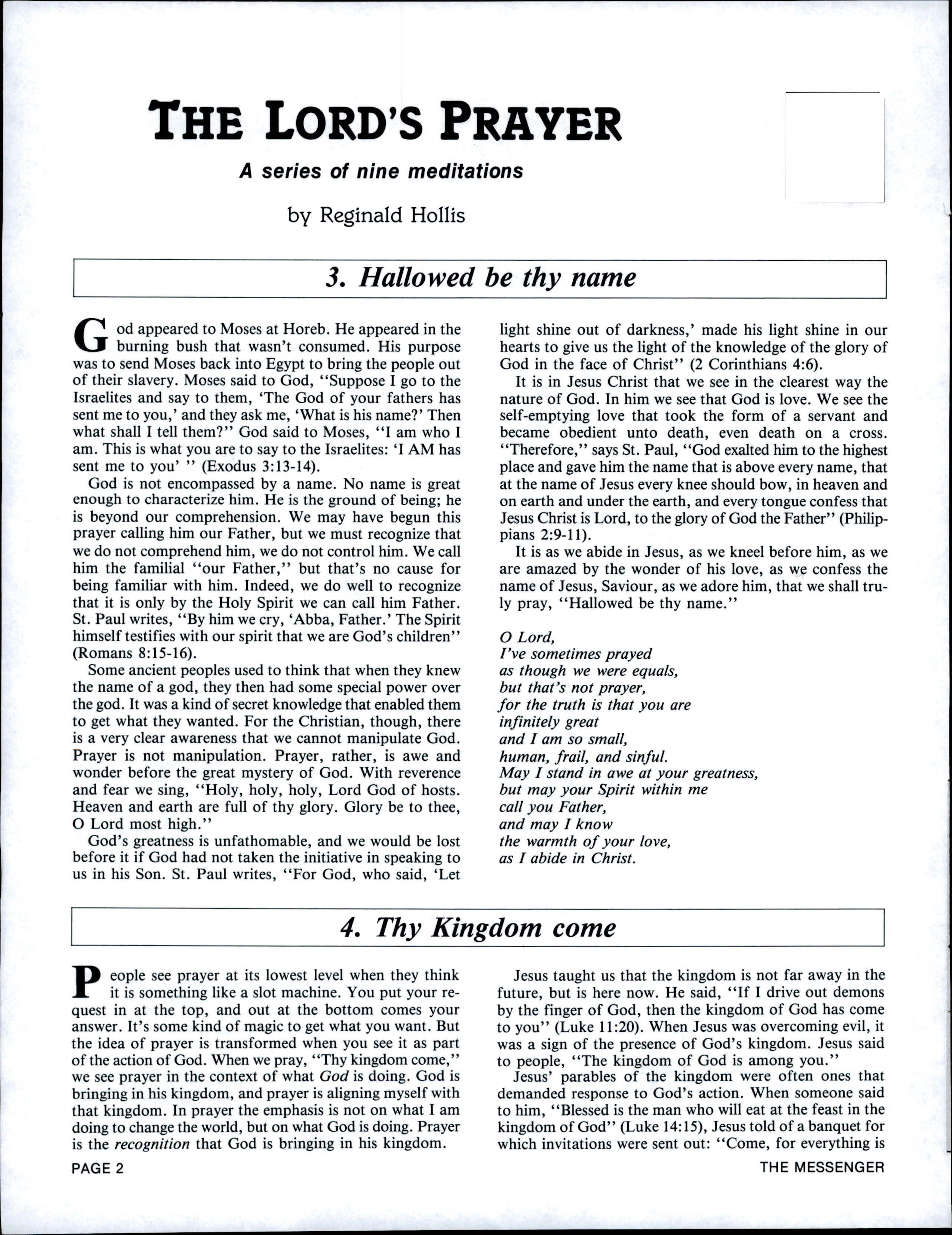 THE LORD'S PRAYER

A series of nine meditations

by Reginald Hollis

3. Hallowed be thy name

God appeared to Moses at Horeb. He appeared in the burning bush that wasn't consumed. His purpose was to send Moses back into Egypt to bring the people out of their slavery. Moses said to God, "Suppose I go to the Israelites and say to them, 'The God of your fathers has sent me to you,' and they ask me, 'What is his name?' Then what shall I tell them?" God said to Moses, "I am who I am. This is what you are to say to the Israelites: 'I AM has sent me to you' " (Exodus 3:13-14).

God is not encompassed by a name. No name is great enough to characterize him. He is the ground of being; he is beyond our comprehension. We may have begun this prayer calling him our Father, but we must recognize that we do not comprehend him, we do not control him. We call him the familial "our Father," but that's no cause for being familiar with him. Indeed, we do well to recognize that it is only by the Holy Spirit we can call him Father. St. Paul writes, "By him we cry, 'Abba, Father.' The Spirit himself testifies with our spirit that we are God's children" (Romans 8:15-16).

Some ancient peoples used to think that when they knew the name of a god, they then had some special power over the god. It was a kind of secret knowledge that enabled them to get what they wanted. For the Christian, though, there is a very clear awareness that we cannot manipulate God. Prayer is not manipulation. Prayer, rather, is awe and wonder before the great mystery of God. With reverence and fear we sing, "Holy, holy, holy, Lord God of hosts. Heaven and earth are full of thy glory. Glory be to thee, O Lord most high."

God's greatness is unfathomable, and we would be lost before it if God had not taken the initiative in speaking to us in his Son. St. Paul writes, "For God, who said, 'Let light shine out of darkness,' made his light shine in our hearts to give us the light of the knowledge of the glory of God in the face of Christ" (2 Corinthians 4:6).

It is in Jesus Christ that we see in the clearest way the nature of God. In him we see that God is love. We see the self-emptying love that took the form of a servant and became obedient unto death, even death on a cross. "Therefore," says St. Paul, "God exalted him to the highest place and gave him the name that is above every name, that at the name of Jesus every knee should bow, in heaven and on earth and under the earth, and every tongue confess that Jesus Christ is Lord, to the glory of God the Father" (Philippians 2:9-11).

It is as we abide in Jesus, as we kneel before him, as we are amazed by the wonder of his love, as we confess the name of Jesus, Saviour, as we adore him, that we shall truly pray, "Hallowed be thy name."

O Lord,
I've sometimes prayed
as though we were equals,
but that's not prayer,
for the truth is that you are
infinitely great
and I am so small,
human, frail, and sinful.
May I stand in awe at your greatness,
but may your Spirit within me
call you Father,
and may I know
the warmth of your love,
as I abide in Christ.

4. Thy Kingdom come

People see prayer at its lowest level when they think it is something like a slot machine. You put your request in at the top, and out at the bottom comes your answer. It's some kind of magic to get what you want. But the idea of prayer is transformed when you see it as part of the action of God. When we pray, "Thy kingdom come," we see prayer in the context of what God is doing. God is bringing in his kingdom, and prayer is aligning myself with that kingdom. In prayer the emphasis is not on what I am doing to change the world, but on what God is doing. Prayer is the recognition that God is bringing in his kingdom.

Jesus taught us that the kingdom is not far away in the future, but is here now. He said, "If I drive out demons by the finger of God, then the kingdom of God has come to you" (Luke 11:20). When Jesus was overcoming evil, it was a sign of the presence of God's kingdom. Jesus said to people, "The kingdom of God is among you."

Jesus' parables of the kingdom were often ones that demanded response to God's action. When someone said to him, "Blessed is the man who will eat at the feast in the kingdom of God" (Luke 14:15), Jesus told of a banquet for which invitations were sent out: "Come, for everything is

PAGE 2

THE MESSENGER